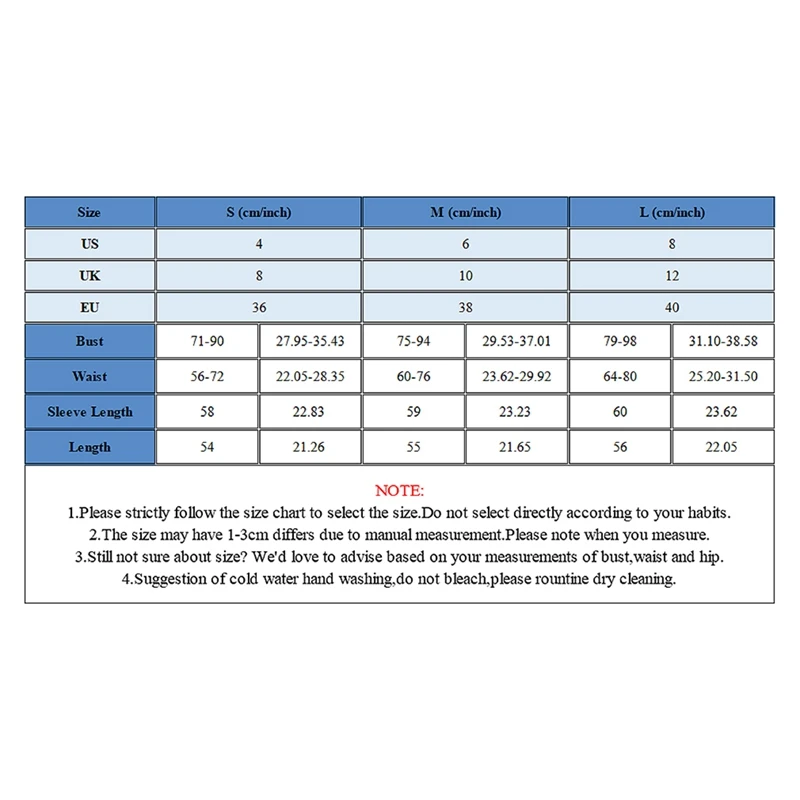 | Size | S (cm/inch) | | M (cm/inch) | | L (cm/inch) | |
|---|---|---|---|---|---|---|
| US | 4 | | 6 | | 8 | |
| UK | 8 | | 10 | | 12 | |
| EU | 36 | | 38 | | 40 | |
| Bust | 71-90 | 27.95-35.43 | 75-94 | 29.53-37.01 | 79-98 | 31.10-38.58 |
| Waist | 56-72 | 22.05-28.35 | 60-76 | 23.62-29.92 | 64-80 | 25.20-31.50 |
| Sleeve Length | 58 | 22.83 | 59 | 23.23 | 60 | 23.62 |
| Length | 54 | 21.26 | 55 | 21.65 | 56 | 22.05 |

NOTE:
1.Please strictly follow the size chart to select the size.Do not select directly according to your habits.
2.The size may have 1-3cm differs due to manual measurement.Please note when you measure.
3.Still not sure about size? We'd love to advise based on your measurements of bust,waist and hip.
4.Suggestion of cold water hand washing,do not bleach,please rountine dry cleaning.